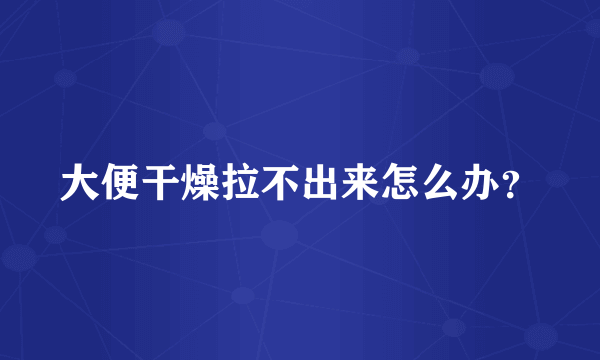 大便干燥拉不出来怎么办？